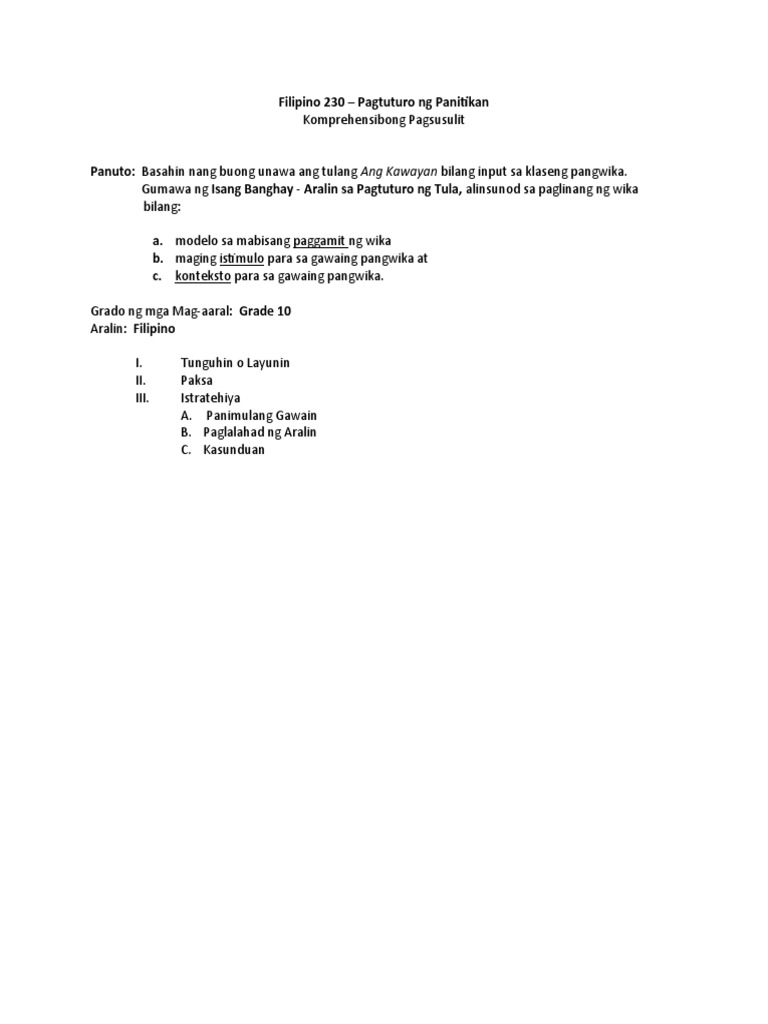 Filipino 230 – Pagtuturo ng Panitikan
Komprehensibong Pagsusulit

Panuto: Basahin nang buong unawa ang tulang Ang Kawayan bilang input sa klaseng pangwika. Gumawa ng Isang Banghay - Aralin sa Pagtuturo ng Tula, alinsunod sa paglinang ng wika bilang:

a. modelo sa mabisang paggamit ng wika
b. maging istimulo para sa gawaing pangwika at
c. konteksto para sa gawaing pangwika.

Grado ng mga Mag-aaral: Grade 10
Aralin: Filipino

I. Tunguhin o Layunin
II. Paksa
III. Istratehiya
A. Panimulang Gawain
B. Paglalahad ng Aralin
C. Kasunduan